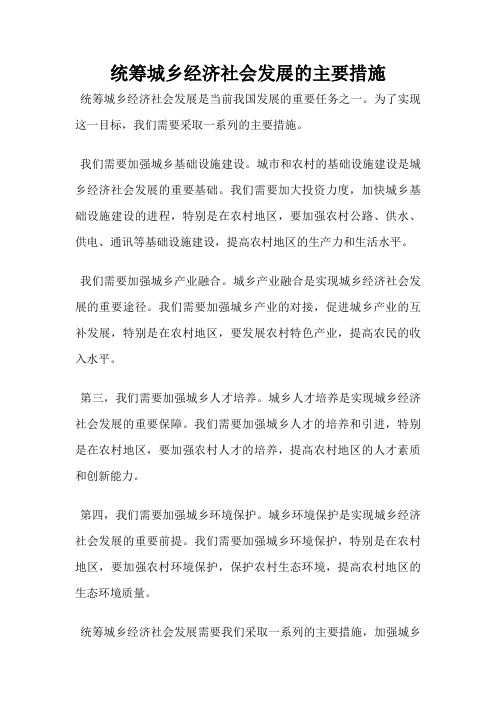 统筹城乡经济社会发展的主要措施

统筹城乡经济社会发展是当前我国发展的重要任务之一。为了实现这一目标，我们需要采取一系列的主要措施。

我们需要加强城乡基础设施建设。城市和农村的基础设施建设是城乡经济社会发展的重要基础。我们需要加大投资力度，加快城乡基础设施建设的进程，特别是在农村地区，要加强农村公路、供水、供电、通讯等基础设施建设，提高农村地区的生产力和生活水平。

我们需要加强城乡产业融合。城乡产业融合是实现城乡经济社会发展的重要途径。我们需要加强城乡产业的对接，促进城乡产业的互补发展，特别是在农村地区，要发展农村特色产业，提高农民的收入水平。

第三，我们需要加强城乡人才培养。城乡人才培养是实现城乡经济社会发展的重要保障。我们需要加强城乡人才的培养和引进，特别是在农村地区，要加强农村人才的培养，提高农村地区的人才素质和创新能力。

第四，我们需要加强城乡环境保护。城乡环境保护是实现城乡经济社会发展的重要前提。我们需要加强城乡环境保护，特别是在农村地区，要加强农村环境保护，保护农村生态环境，提高农村地区的生态环境质量。

统筹城乡经济社会发展需要我们采取一系列的主要措施，加强城乡